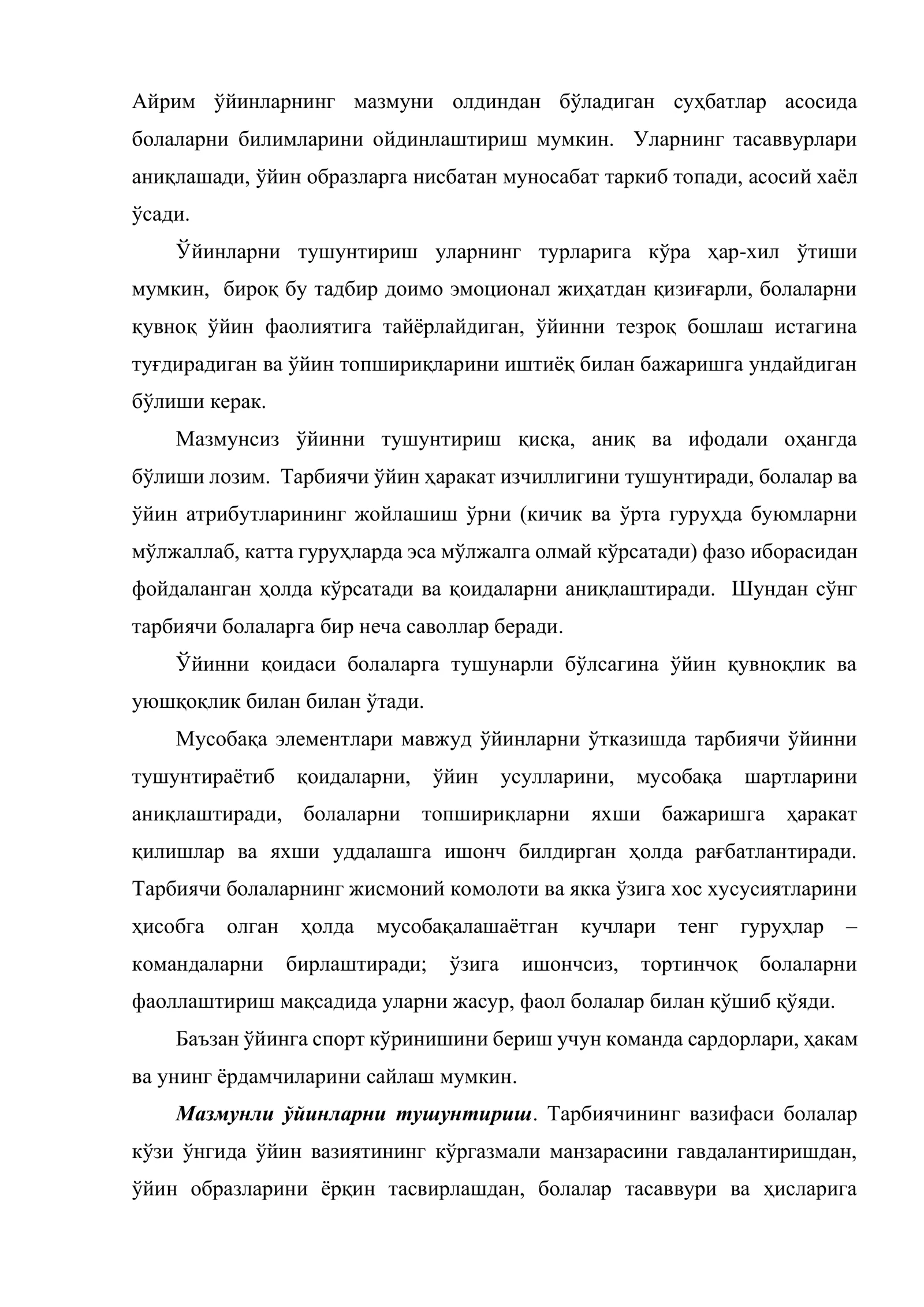 Айрим ўйинларнинг мазмуни олдиндан бўладиган суҳбатлар асосида болаларни билимларини ойдинлаштириш мумкин. Уларнинг тасаввурлари аниқлашади, ўйин образларга нисбатан муносабат таркиб топади, асосий хаёл ўсади.

Ўйинларни тушунтириш уларнинг турларига кўра ҳар-хил ўтиши мумкин, бироқ бу тадбир доимо эмоционал жиҳатдан қизиғарли, болаларни қувноқ ўйин фаолиятига тайёрлайдиган, ўйинни тезроқ бошлаш истагина туғдирадиган ва ўйин топшириқларини иштиёқ билан бажаришга ундайдиган бўлиши керак.

Мазмунсиз ўйинни тушунтириш қисқа, аниқ ва ифодали оҳангда бўлиши лозим. Тарбиячи ўйин ҳаракат изчиллигини тушунтиради, болалар ва ўйин атрибутларининг жойлашиш ўрни (кичик ва ўрта гуруҳда буюмларни мўлжаллаб, катта гуруҳларда эса мўлжалга олмай кўрсатади) фазо иборасидан фойдаланган ҳолда кўрсатади ва қоидаларни аниқлаштиради. Шундан сўнг тарбиячи болаларга бир неча саволлар беради.

Ўйинни қоидаси болаларга тушунарли бўлсагина ўйин қувноқлик ва уюшқоқлик билан билан ўтади.

Мусобақа элементлари мавжуд ўйинларни ўтказишда тарбиячи ўйинни тушунтираётиб қоидаларни, ўйин усулларини, мусобақа шартларини аниқлаштиради, болаларни топшириқларни яхши бажаришга ҳаракат қилишлар ва яхши уддалашга ишонч билдирган ҳолда рағбатлантиради. Тарбиячи болаларнинг жисмоний комолоти ва якка ўзига хос хусусиятларини ҳисобга олган ҳолда мусобақалашаётган кучлари тенг гуруҳлар – командаларни бирлаштиради; ўзига ишончсиз, тортинчоқ болаларни фаоллаштириш мақсадида уларни жасур, фаол болалар билан қўшиб қўяди.

Баъзан ўйинга спорт кўринишини бериш учун команда сардорлари, ҳакам ва унинг ёрдамчиларини сайлаш мумкин.

Мазмунли ўйинларни тушунтириш. Тарбиячининг вазифаси болалар кўзи ўнгида ўйин вазиятининг кўргазмали манзарасини гавдалантиришдан, ўйин образларини ёрқин тасвирлашдан, болалар тасаввури ва ҳисларига